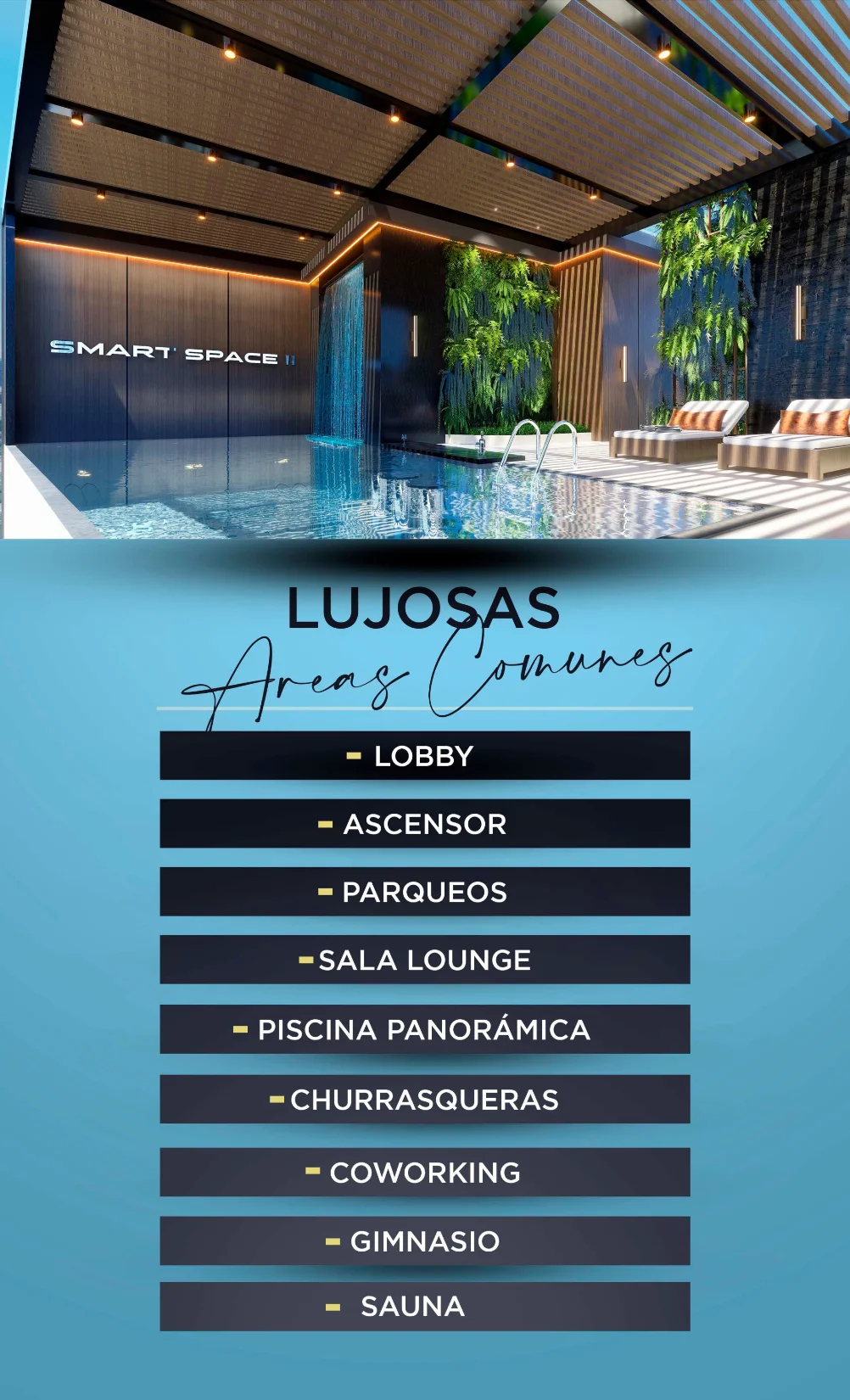 SMART SPACE II

LUJOSAS
Areas Comunes

- LOBBY
- ASCENSOR
- PARQUEOS
- SALA LOUNGE
- PISCINA PANORÁMICA
- CHURRASQUERAS
- COWORKING
- GIMNASIO
- SAUNA